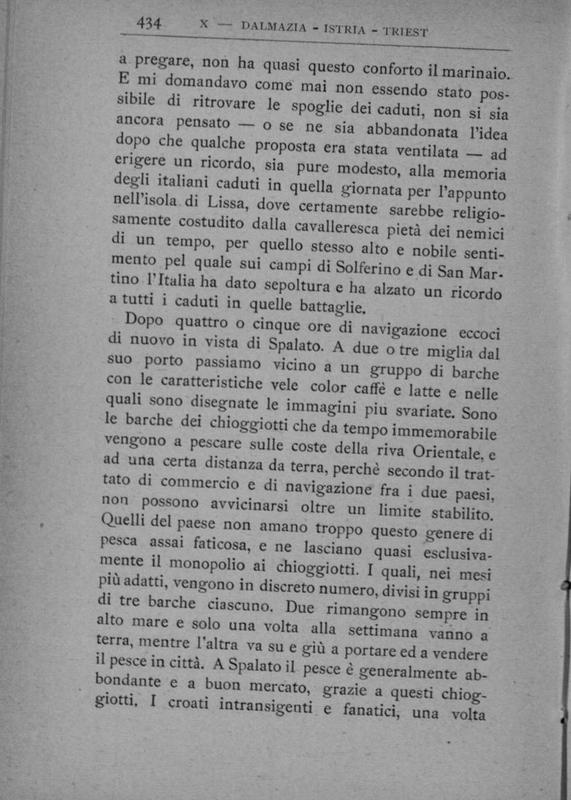 434 X — DALMAZIA - ISTRIA - TRIEST

a pregare, non ha quasi questo conforto il marinaio. E mi domandavo come mai non essendo stato possibile di ritrovare le spoglie dei caduti, non si sia ancora pensato — o se ne sia abbandonata l'idea dopo che qualche proposta era stata ventilata — ad erigere un ricordo, sia pure modesto, alla memoria degli italiani caduti in quella giornata per l'appunto nell'isola di Lissa, dove certamente sarebbe religiosamente costudito dalla cavalleresca pietà dei nemici di un tempo, per quello stesso alto e nobile sentimento pel quale sui campi di Solferino e di San Martino l'Italia ha dato sepoltura e ha alzato un ricordo a tutti i caduti in quelle battaglie.

Dopo quattro o cinque ore di navigazione eccoci di nuovo in vista di Spalato. A due o tre miglia dal suo porto passiamo vicino a un gruppo di barche con le caratteristiche vele color caffè e latte e nelle quali sono disegnate le immagini piu svariate. Sono le barche dei chioggiotti che da tempo immemorabile vengono a pescare sulle coste della riva Orientale, e ad una certa distanza da terra, perchè secondo il trattato di commercio e di navigazione fra i due paesi, non possono avvicinarsi oltre un limite stabilito. Quelli del paese non amano troppo questo genere di pesca assai faticosa, e ne lasciano quasi esclusivamente il monopolio ai chioggiotti. I quali, nei mesi più adatti, vengono in discreto numero, divisi in gruppi di tre barche ciascuno. Due rimangono sempre in alto mare e solo una volta alla settimana vanno a terra, mentre l'altra va su e giù a portare ed a vendere il pesce in città. A Spalato il pesce è generalmente abbondante e a buon mercato, grazie a questi chioggiotti. I croati intransigenti e fanatici, una volta